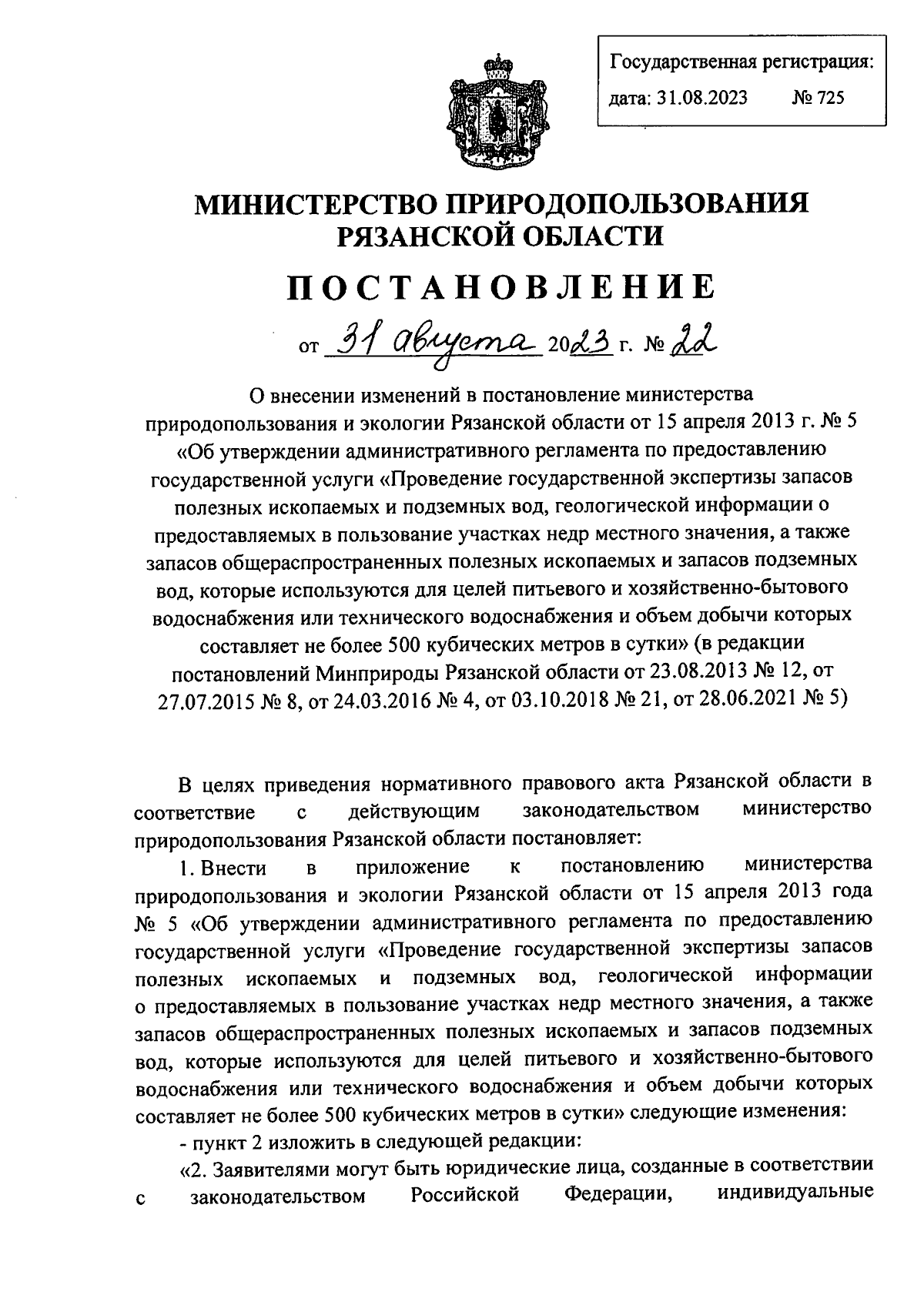 Государственная регистрация:
дата: 31.08.2023 № 725

МИНИСТЕРСТВО ПРИРОДОПОЛЬЗОВАНИЯ РЯЗАНСКОЙ ОБЛАСТИ

ПОСТАНОВЛЕНИЕ

от 31 августа 2023 г. № 22

О внесении изменений в постановление министерства природопользования и экологии Рязанской области от 15 апреля 2013 г. № 5 «Об утверждении административного регламента по предоставлению государственной услуги «Проведение государственной экспертизы запасов полезных ископаемых и подземных вод, геологической информации о предоставляемых в пользование участках недр местного значения, а также запасов общераспространенных полезных ископаемых и запасов подземных вод, которые используются для целей питьевого и хозяйственно-бытового водоснабжения или технического водоснабжения и объем добычи которых составляет не более 500 кубических метров в сутки» (в редакции постановлений Минприроды Рязанской области от 23.08.2013 № 12, от 27.07.2015 № 8, от 24.03.2016 № 4, от 03.10.2018 № 21, от 28.06.2021 № 5)

В целях приведения нормативного правового акта Рязанской области в соответствие с действующим законодательством министерство природопользования Рязанской области постановляет:

1. Внести в приложение к постановлению министерства природопользования и экологии Рязанской области от 15 апреля 2013 года № 5 «Об утверждении административного регламента по предоставлению государственной услуги «Проведение государственной экспертизы запасов полезных ископаемых и подземных вод, геологической информации о предоставляемых в пользование участках недр местного значения, а также запасов общераспространенных полезных ископаемых и запасов подземных вод, которые используются для целей питьевого и хозяйственно-бытового водоснабжения или технического водоснабжения и объем добычи которых составляет не более 500 кубических метров в сутки» следующие изменения:

- пункт 2 изложить в следующей редакции:

«2. Заявителями могут быть юридические лица, созданные в соответствии с законодательством Российской Федерации, индивидуальные